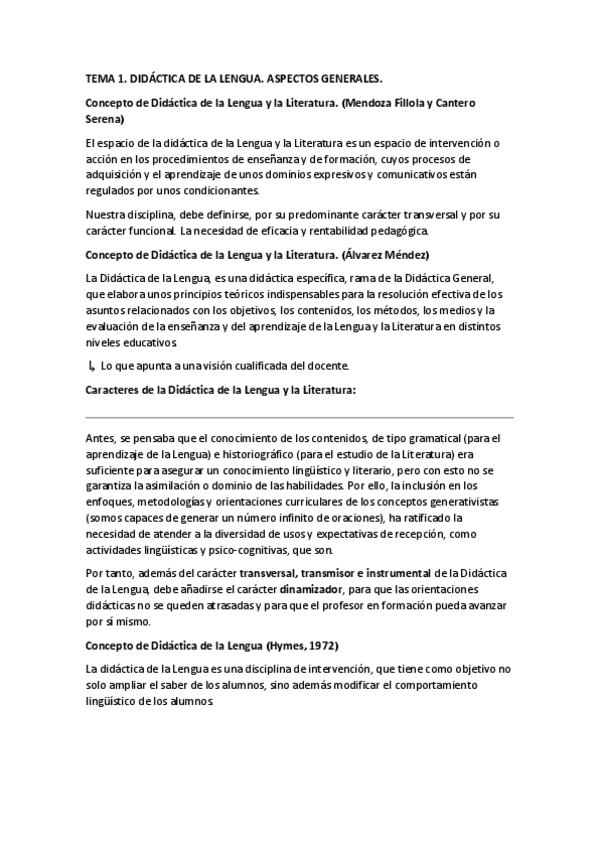 TEMA 1. DIDÁCTICA DE LA LENGUA. ASPECTOS GENERALES.

Concepto de Didáctica de la Lengua y la Literatura. (Mendoza Fillola y Cantero Serena)

El espacio de la didáctica de la Lengua y la Literatura es un espacio de intervención o acción en los procedimientos de enseñanza y de formación, cuyos procesos de adquisición y el aprendizaje de unos dominios expresivos y comunicativos están regulados por unos condicionantes.

Nuestra disciplina, debe definirse, por su predominante carácter transversal y por su carácter funcional. La necesidad de eficacia y rentabilidad pedagógica.

Concepto de Didáctica de la Lengua y la Literatura. (Álvarez Méndez)

La Didáctica de la Lengua, es una didáctica específica, rama de la Didáctica General, que elabora unos principios teóricos indispensables para la resolución efectiva de los asuntos relacionados con los objetivos, los contenidos, los métodos, los medios y la evaluación de la enseñanza y del aprendizaje de la Lengua y la Literatura en distintos niveles educativos.

↳ Lo que apunta a una visión cualificada del docente.

Caracteres de la Didáctica de la Lengua y la Literatura:

Antes, se pensaba que el conocimiento de los contenidos, de tipo gramatical (para el aprendizaje de la Lengua) e historiográfico (para el estudio de la Literatura) era suficiente para asegurar un conocimiento lingüístico y literario, pero con esto no se garantiza la asimilación o dominio de las habilidades. Por ello, la inclusión en los enfoques, metodologías y orientaciones curriculares de los conceptos generativistas (somos capaces de generar un número infinito de oraciones), ha ratificado la necesidad de atender a la diversidad de usos y expectativas de recepción, como actividades lingüísticas y psico-cognitivas, que son.

Por tanto, además del carácter transversal, transmisor e instrumental de la Didáctica de la Lengua, debe añadirse el carácter dinamizador, para que las orientaciones didácticas no se queden atrasadas y para que el profesor en formación pueda avanzar por sí mismo.

Concepto de Didáctica de la Lengua (Hymes, 1972)

La didáctica de la Lengua es una disciplina de intervención, que tiene como objetivo no solo ampliar el saber de los alumnos, sino además modificar el comportamiento lingüístico de los alumnos.